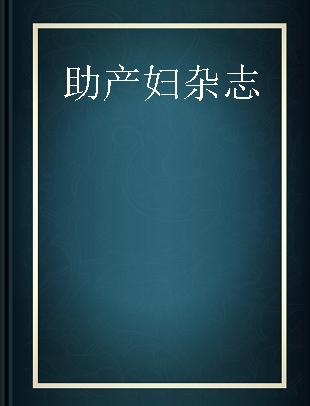 助产妇杂志